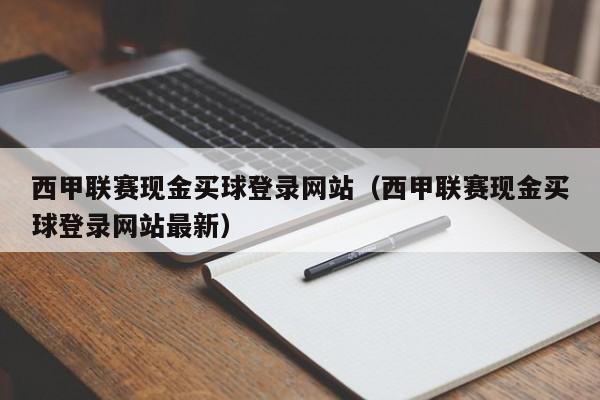 西甲联赛现金买球登录网站（西甲联赛现金买球登录网站最新）